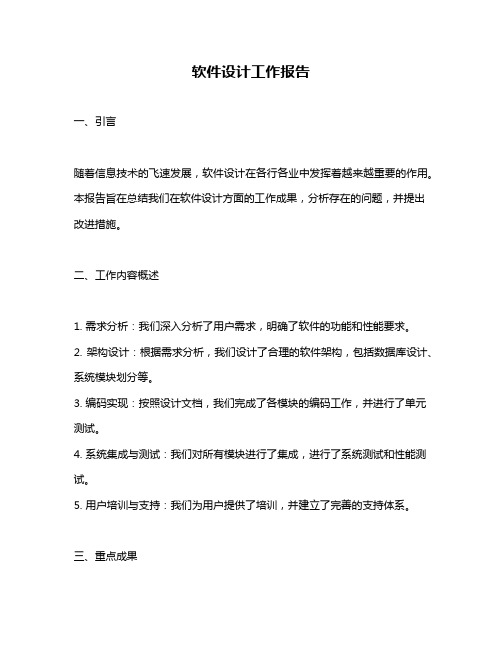 软件设计工作报告

一、引言

随着信息技术的飞速发展，软件设计在各行各业中发挥着越来越重要的作用。本报告旨在总结我们在软件设计方面的工作成果，分析存在的问题，并提出改进措施。

二、工作内容概述

1. 需求分析：我们深入分析了用户需求，明确了软件的功能和性能要求。

2. 架构设计：根据需求分析，我们设计了合理的软件架构，包括数据库设计、系统模块划分等。

3. 编码实现：按照设计文档，我们完成了各模块的编码工作，并进行了单元测试。

4. 系统集成与测试：我们对所有模块进行了集成，进行了系统测试和性能测试。

5. 用户培训与支持：我们为用户提供了培训，并建立了完善的支持体系。

三、重点成果